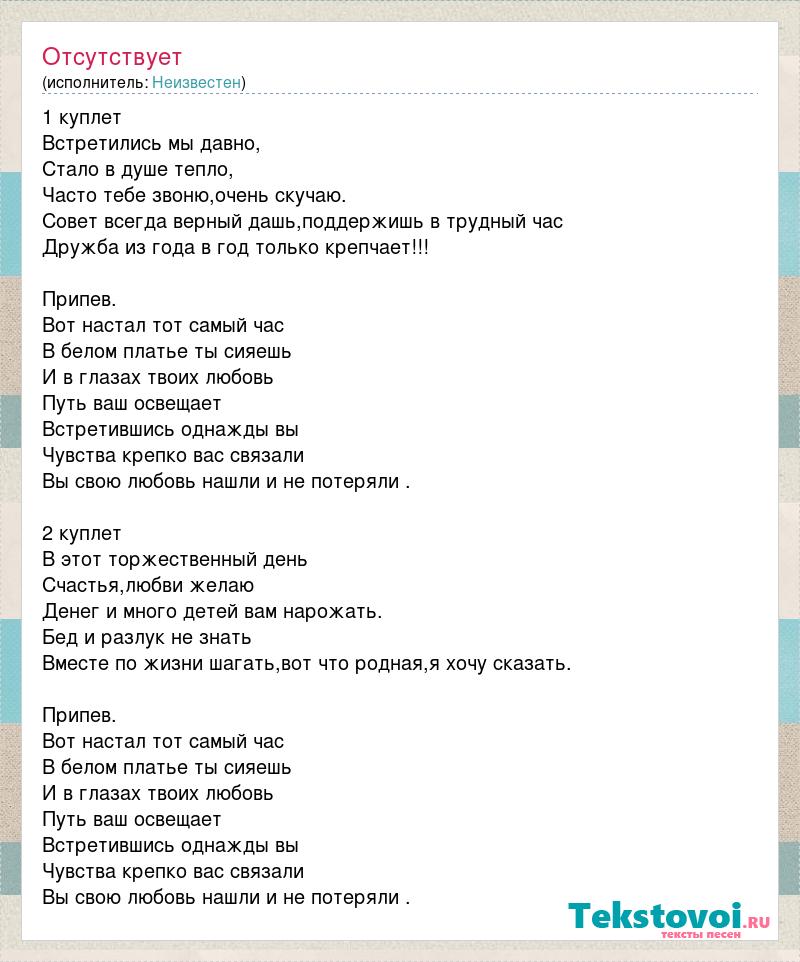 Отсутствует
(исполнитель: Неизвестен)

1 куплет
Встретились мы давно,
Стало в душе тепло,
Часто тебе звоню,очень скучаю.
Совет всегда верный дашь,поддержишь в трудный час
Дружба из года в год только крепчает!!!

Припев.
Вот настал тот самый час
В белом платье ты сияешь
И в глазах твоих любовь
Путь ваш освещает
Встретившись однажды вы
Чувства крепко вас связали
Вы свою любовь нашли и не потеряли .

2 куплет
В этот торжественный день
Счастья,любви желаю
Денег и много детей вам нарожать.
Бед и разлук не знать
Вместе по жизни шагать,вот что родная,я хочу сказать.

Припев.
Вот настал тот самый час
В белом платье ты сияешь
И в глазах твоих любовь
Путь ваш освещает
Встретившись однажды вы
Чувства крепко вас связали
Вы свою любовь нашли и не потеряли .

Tekstovoi.RU
тексты песен